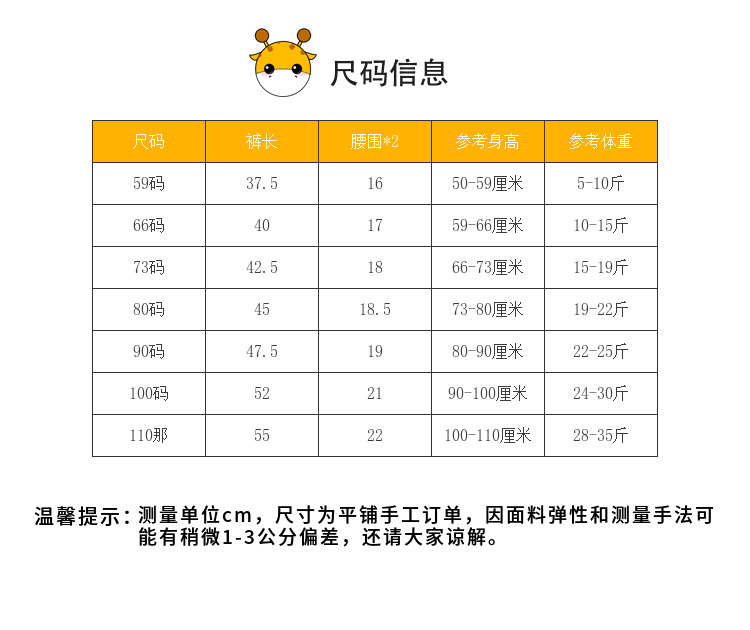 尺码信息

| 尺码 | 裤长 | 腰围*2 | 参考身高 | 参考体重 |
|---|---|---|---|---|
| 59码 | 37.5 | 16 | 50-59厘米 | 5-10斤 |
| 66码 | 40 | 17 | 59-66厘米 | 10-15斤 |
| 73码 | 42.5 | 18 | 66-73厘米 | 15-19斤 |
| 80码 | 45 | 18.5 | 73-80厘米 | 19-22斤 |
| 90码 | 47.5 | 19 | 80-90厘米 | 22-25斤 |
| 100码 | 52 | 21 | 90-100厘米 | 24-30斤 |
| 110那 | 55 | 22 | 100-110厘米 | 28-35斤 |

温馨提示：测量单位cm，尺寸为平铺手工订单，因面料弹性和测量手法可能有稍微1-3公分偏差，还请大家谅解。